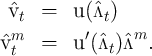 $\hat{\mathrm{v}}_t = \mathrm{u}(\hat{\Lambda}_t)$
$\hat{\mathrm{v}}_t^m = \mathrm{u}'(\hat{\Lambda}_t)\hat{\Lambda}^m.$